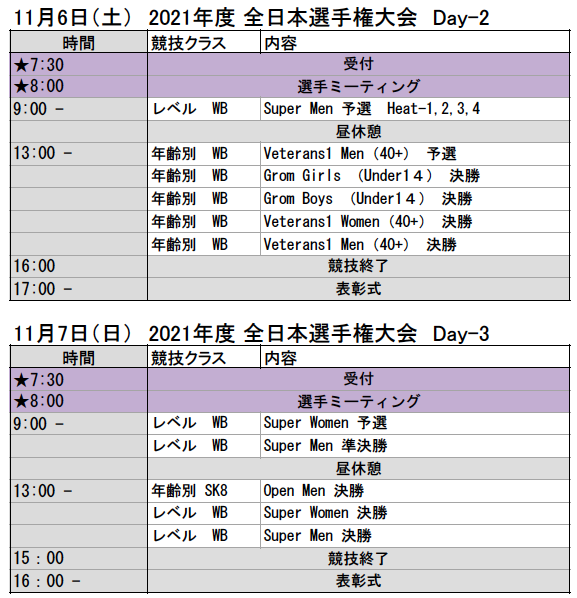 11月6日(土) 2021年度 全日本選手権大会 Day-2

| 時間 | 競技クラス | 内容 |
|---|---|---|
| ★7:30 | 受付 | |
| ★8:00 | 選手ミーティング | |
| 9:00 - | レベル WB | Super Men 予選 Heat-1,2,3,4 |
| | 昼休憩 | |
| 13:00 - | 年齢別 WB | Veterans1 Men (40+) 予選 |
| | 年齢別 WB | Grom Girls (Under14) 決勝 |
| | 年齢別 WB | Grom Boys (Under14) 決勝 |
| | 年齢別 WB | Veterans1 Women (40+) 決勝 |
| | 年齢別 WB | Veterans1 Men (40+) 決勝 |
| 16:00 | 競技終了 | |
| 17:00 - | 表彰式 | |

11月7日(日) 2021年度 全日本選手権大会 Day-3

| 時間 | 競技クラス | 内容 |
|---|---|---|
| ★7:30 | 受付 | |
| ★8:00 | 選手ミーティング | |
| 9:00 - | レベル WB | Super Women 予選 |
| | レベル WB | Super Men 準決勝 |
| | 昼休憩 | |
| 13:00 - | 年齢別 SK8 | Open Men 決勝 |
| | レベル WB | Super Women 決勝 |
| | レベル WB | Super Men 決勝 |
| 15:00 | 競技終了 | |
| 16:00 - | 表彰式 | |